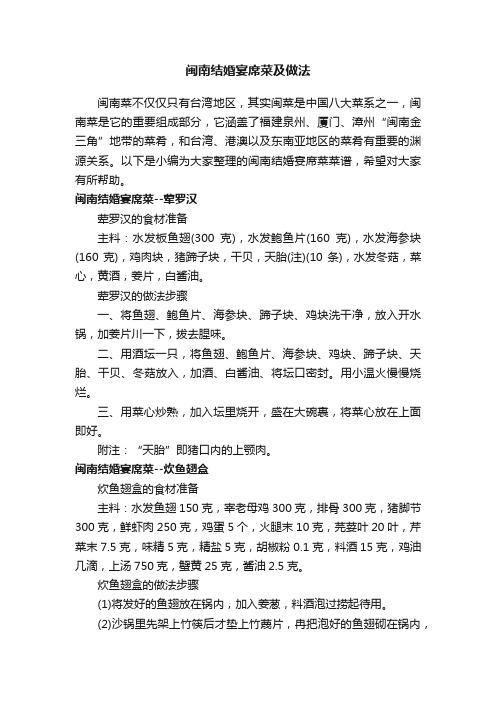 闽南结婚宴席菜及做法

闽南菜不仅仅只有台湾地区，其实闽菜是中国八大菜系之一，闽南菜是它的重要组成部分，它涵盖了福建泉州、厦门、漳州“闽南金三角”地带的菜肴，和台湾、港澳以及东南亚地区的菜肴有重要的渊源关系。以下是小编为大家整理的闽南结婚宴席菜菜谱，希望对大家有所帮助。

闽南结婚宴席菜--荤罗汉

荤罗汉的食材准备

主料：水发板鱼翅(300 克)，水发鲍鱼片(160 克)，水发海参块(160 克)，鸡肉块，猪蹄子块，干贝，天胎(注)(10 条)，水发冬菇，菜心，黄酒，姜片，白酱油。

荤罗汉的做法步骤

一、将鱼翅、鲍鱼片、海参块、蹄子块、鸡块洗干净，放入开水锅，加姜片川一下，拔去腥味。

二、用酒坛一只，将鱼翅、鲍鱼片、海参块、鸡块、蹄子块、天胎、干贝、冬菇放入，加酒、白酱油、将坛口密封。用小温火慢慢烧烂。

三、用菜心炒熟，加入坛里烧开，盛在大碗裹，将菜心放在上面即好。

附注：“天胎”即猪口内的上颚肉。

闽南结婚宴席菜--炊鱼翅盒

炊鱼翅盒的食材准备

主料：水发鱼翅 150 克，宰老母鸡 300 克，排骨 300 克，猪脚节 300 克，鲜虾肉 250 克，鸡蛋 5 个，火腿末 10 克，芫荽叶 20 叶，芹菜末 7.5 克，味精 5 克，精盐 5 克，胡椒粉 0.1 克，料酒 15 克，鸡油几滴，上汤 750 克，蟹黄 25 克，酱油 2.5 克。

炊鱼翅盒的做法步骤

(1)将发好的鱼翅放在锅内，加入姜葱，料酒泡过捞起待用。

(2)沙锅里先架上竹筷后才垫上竹蔑片，再把泡好的鱼翅砌在锅内，